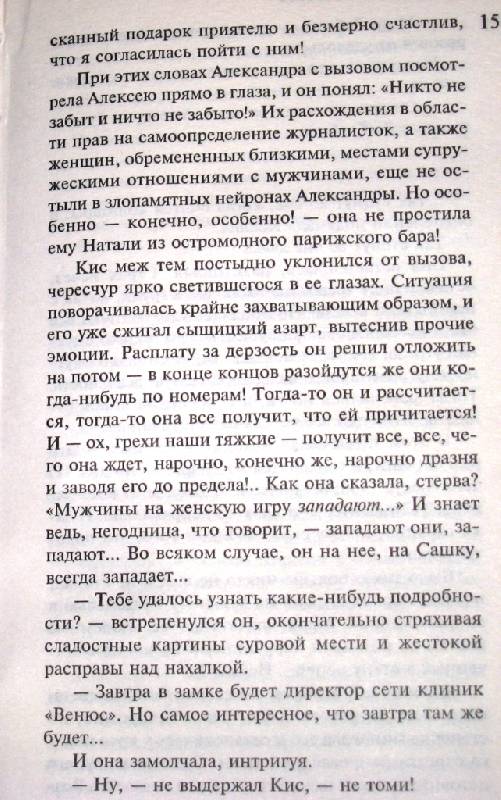 сканный подарок приятелю и безмерно счастлив, что я согласилась пойти с ним! 15

При этих словах Александра с вызовом посмотрела Алексею прямо в глаза, и он понял: «Никто не забыт и ничто не забыто!» Их расхождения в области прав на самоопределение журналисток, а также женщин, обремененных близкими, местами супружескими отношениями с мужчинами, еще не остыли в злопамятных нейронах Александры. Но особенно — конечно, особенно! — она не простила ему Натали из остромодного парижского бара!

Кис меж тем постыдно уклонился от вызова, чересчур ярко светившегося в ее глазах. Ситуация поворачивалась крайне захватывающим образом, и его уже сжигал сыщицкий азарт, вытеснив прочие эмоции. Расплату за дерзость он решил отложить на потом — в конце концов разойдутся же они когда-нибудь по номерам! Тогда-то он и рассчитается, тогда-то она все получит, что ей причитается! И — ох, грехи наши тяжкие — получит все, все, чего она ждет, нарочно, конечно же, нарочно дразня и заводя его до предела!.. Как она сказала, стерва? «Мужчины на женскую игру западают...» И знает ведь, негодница, что говорит, — западают они, западают... Во всяком случае, он на нее, на Сашку, всегда западает...

— Тебе удалось узнать какие-нибудь подробности? — встрепенулся он, окончательно стряхивая сладостные картины суровой мести и жестокой расправы над нахалкой.

— Завтра в замке будет директор сети клиник «Венюс». Но самое интересное, что завтра там же будет...

И она замолчала, интригуя.

— Ну, — не выдержал Кис, — не томи!